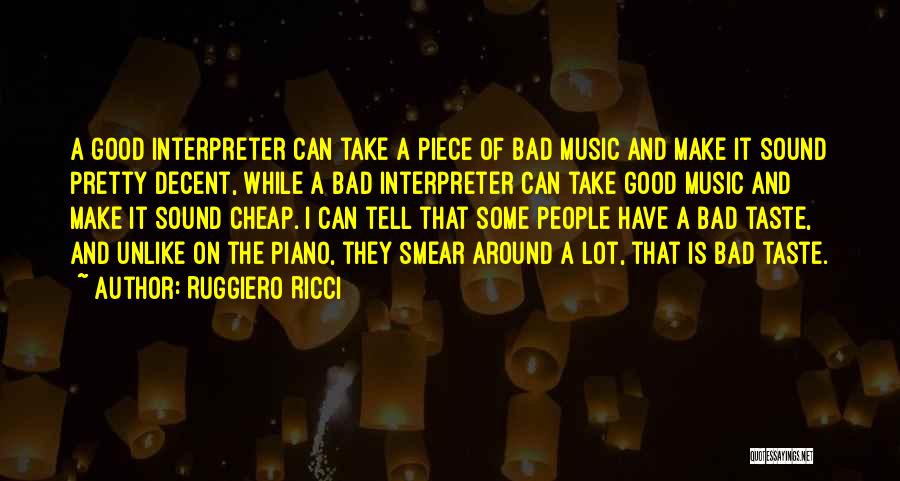 A GOOD INTERPRETER CAN TAKE A PIECE OF BAD MUSIC AND MAKE IT SOUND PRETTY DECENT, WHILE A BAD INTERPRETER CAN TAKE GOOD MUSIC AND MAKE IT SOUND CHEAP. I CAN TELL THAT SOME PEOPLE HAVE A BAD TASTE, AND UNLIKE ON THE PIANO, THEY SMEAR AROUND A LOT, THAT IS BAD TASTE.
~ AUTHOR: RUGGIERO RICCI

QUOTESSAYINGS.NET